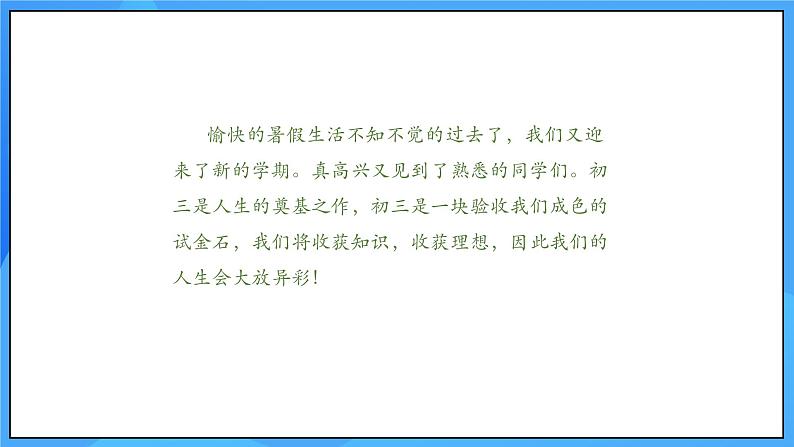 愉快的暑假生活不知不觉的过去了，我们又迎来了新的学期。真高兴又见到了熟悉的同学们。初三是人生的奠基之作，初三是一块验收我们成色的试金石，我们将收获知识，收获理想，因此我们的人生会大放异彩！